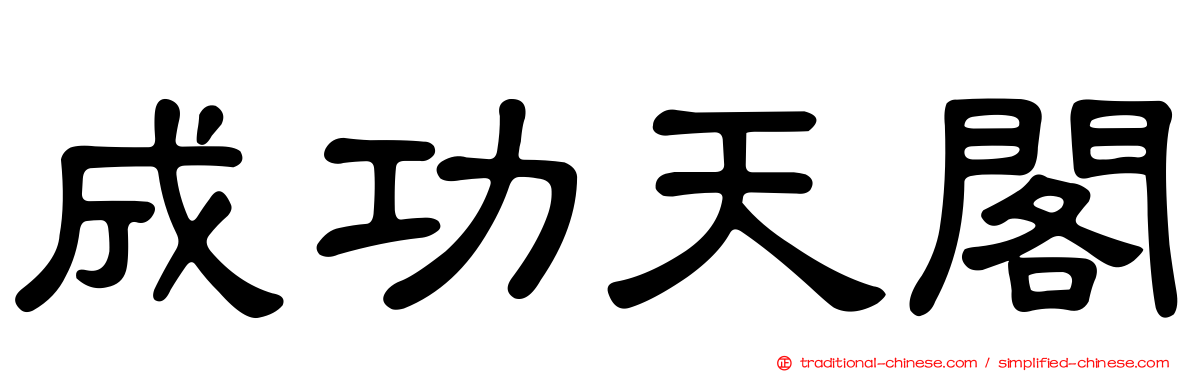 成功天閣

正 traditional-chinese.com / simplified-chinese.com